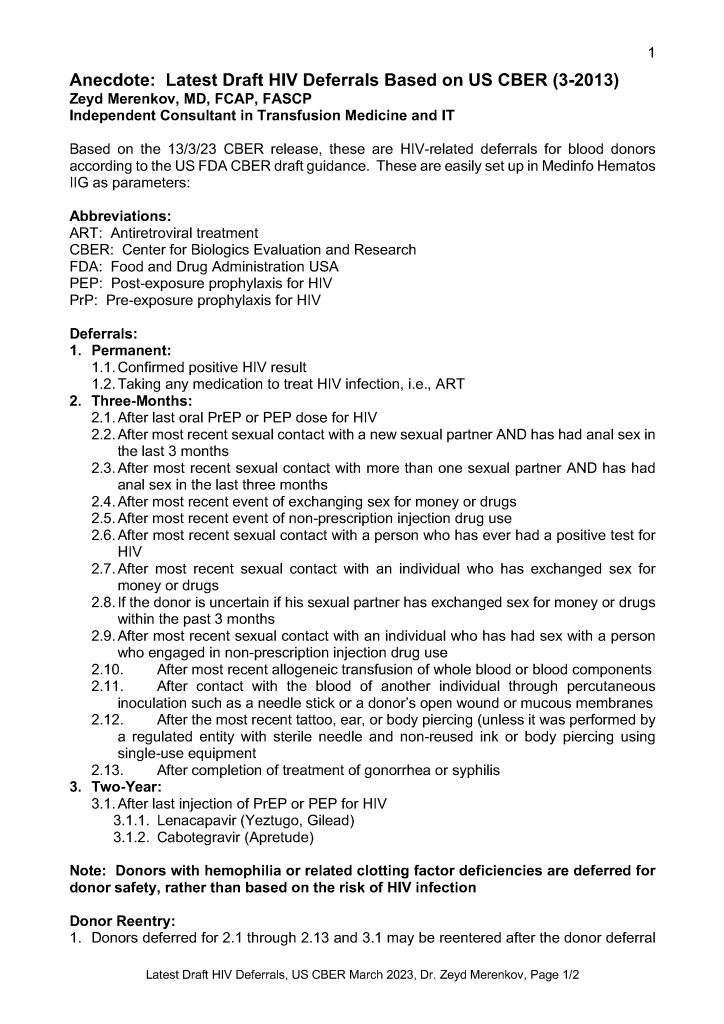 1

Anecdote: Latest Draft HIV Deferrals Based on US CBER (3-2013)
Zeyd Merenkov, MD, FCAP, FASCP
Independent Consultant in Transfusion Medicine and IT

Based on the 13/3/23 CBER release, these are HIV-related deferrals for blood donors according to the US FDA CBER draft guidance. These are easily set up in Medinfo Hematos IIG as parameters:

Abbreviations:
ART: Antiretroviral treatment
CBER: Center for Biologics Evaluation and Research
FDA: Food and Drug Administration USA
PEP: Post-exposure prophylaxis for HIV
PrP: Pre-exposure prophylaxis for HIV

Deferrals:
1. Permanent:
1.1. Confirmed positive HIV result
1.2. Taking any medication to treat HIV infection, i.e., ART
2. Three-Months:
2.1. After last oral PrEP or PEP dose for HIV
2.2. After most recent sexual contact with a new sexual partner AND has had anal sex in the last 3 months
2.3. After most recent sexual contact with more than one sexual partner AND has had anal sex in the last three months
2.4. After most recent event of exchanging sex for money or drugs
2.5. After most recent event of non-prescription injection drug use
2.6. After most recent sexual contact with a person who has ever had a positive test for HIV
2.7. After most recent sexual contact with an individual who has exchanged sex for money or drugs
2.8. If the donor is uncertain if his sexual partner has exchanged sex for money or drugs within the past 3 months
2.9. After most recent sexual contact with an individual who has had sex with a person who engaged in non-prescription injection drug use
2.10. After most recent allogeneic transfusion of whole blood or blood components
2.11. After contact with the blood of another individual through percutaneous inoculation such as a needle stick or a donor's open wound or mucous membranes
2.12. After the most recent tattoo, ear, or body piercing (unless it was performed by a regulated entity with sterile needle and non-reused ink or body piercing using single-use equipment
2.13. After completion of treatment of gonorrhea or syphilis
3. Two-Year:
3.1. After last injection of PrEP or PEP for HIV
3.1.1. Lenacapavir (Yeztugo, Gilead)
3.1.2. Cabotegravir (Apretude)

Note: Donors with hemophilia or related clotting factor deficiencies are deferred for donor safety, rather than based on the risk of HIV infection

Donor Reentry:
1. Donors deferred for 2.1 through 2.13 and 3.1 may be reentered after the donor deferral

Latest Draft HIV Deferrals, US CBER March 2023, Dr. Zeyd Merenkov, Page 1/2